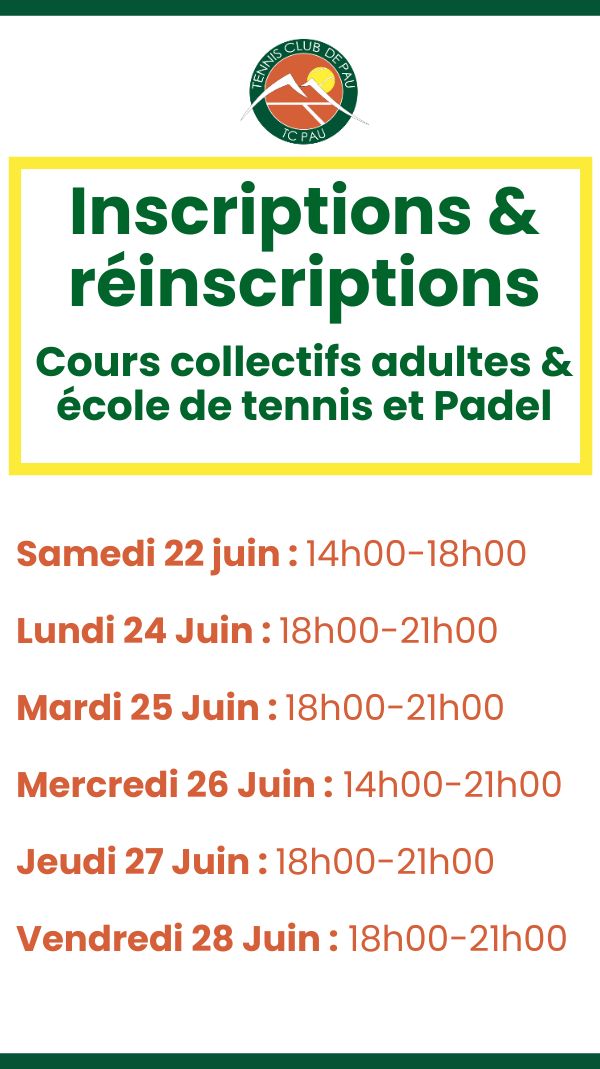 TENNIS CLUB DE PAU
TC PAU

Inscriptions & réinscriptions

Cours collectifs adultes & école de tennis et Padel

Samedi 22 juin : 14h00-18h00

Lundi 24 Juin : 18h00-21h00

Mardi 25 Juin : 18h00-21h00

Mercredi 26 Juin : 14h00-21h00

Jeudi 27 Juin : 18h00-21h00

Vendredi 28 Juin : 18h00-21h00